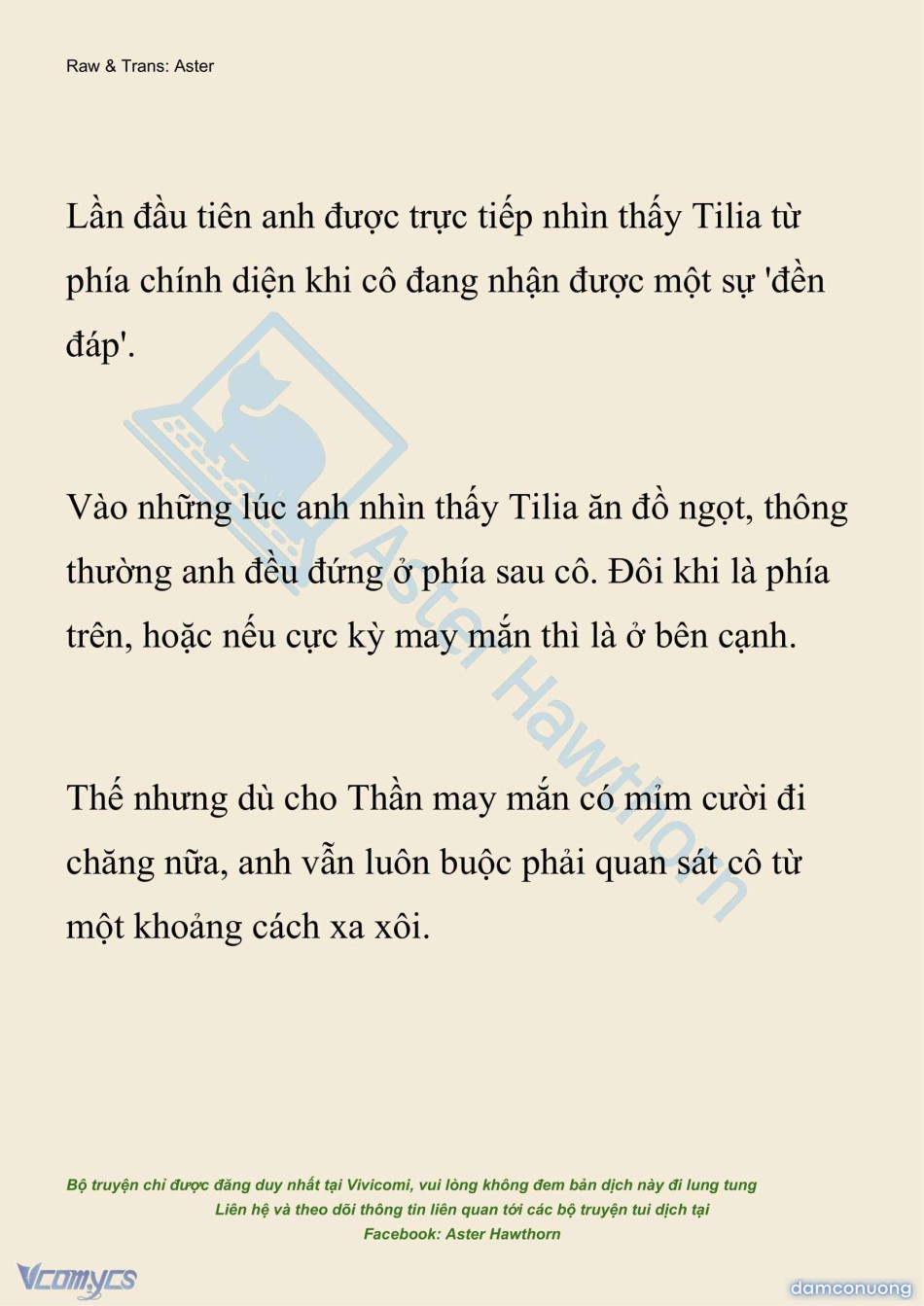 Raw & Trans: Aster

Lần đầu tiên anh được trực tiếp nhìn thấy Tilia từ phía chính diện khi cô đang nhận được một sự 'đền đáp'.

Vào những lúc anh nhìn thấy Tilia ăn đồ ngọt, thông thường anh đều đứng ở phía sau cô. Đôi khi là phía trên, hoặc nếu cực kỳ may mắn thì là ở bên cạnh.

Thế nhưng dù cho Thần may mắn có mỉm cười đi chăng nữa, anh vẫn luôn buộc phải quan sát cô từ một khoảng cách xa xôi.

Aster Hawthorn

Bộ truyện chỉ được đăng duy nhất tại Vivicomi, vui lòng không đem bản dịch này đi lung tung
Liên hệ và theo dõi thông tin liên quan tới các bộ truyện tui dịch tại
Facebook: Aster Hawthorn

Vcomycs

damconuong